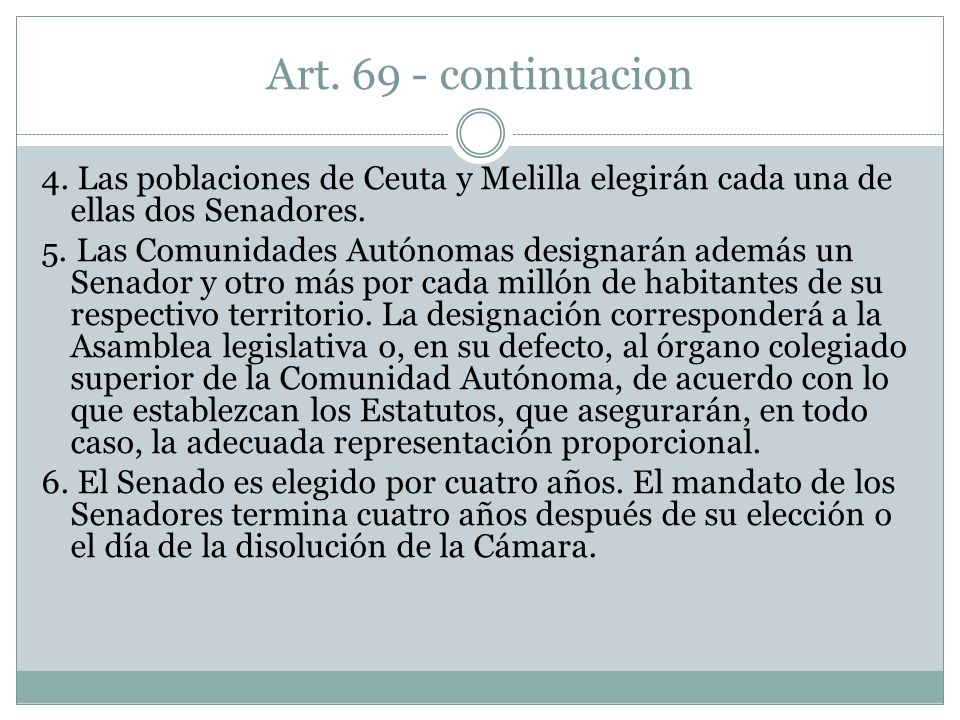 Art. 69 - continuacion

4. Las poblaciones de Ceuta y Melilla elegirán cada una de ellas dos Senadores.

5. Las Comunidades Autónomas designarán además un Senador y otro más por cada millón de habitantes de su respectivo territorio. La designación corresponderá a la Asamblea legislativa o, en su defecto, al órgano colegiado superior de la Comunidad Autónoma, de acuerdo con lo que establezcan los Estatutos, que asegurarán, en todo caso, la adecuada representación proporcional.

6. El Senado es elegido por cuatro años. El mandato de los Senadores termina cuatro años después de su elección o el día de la disolución de la Cámara.